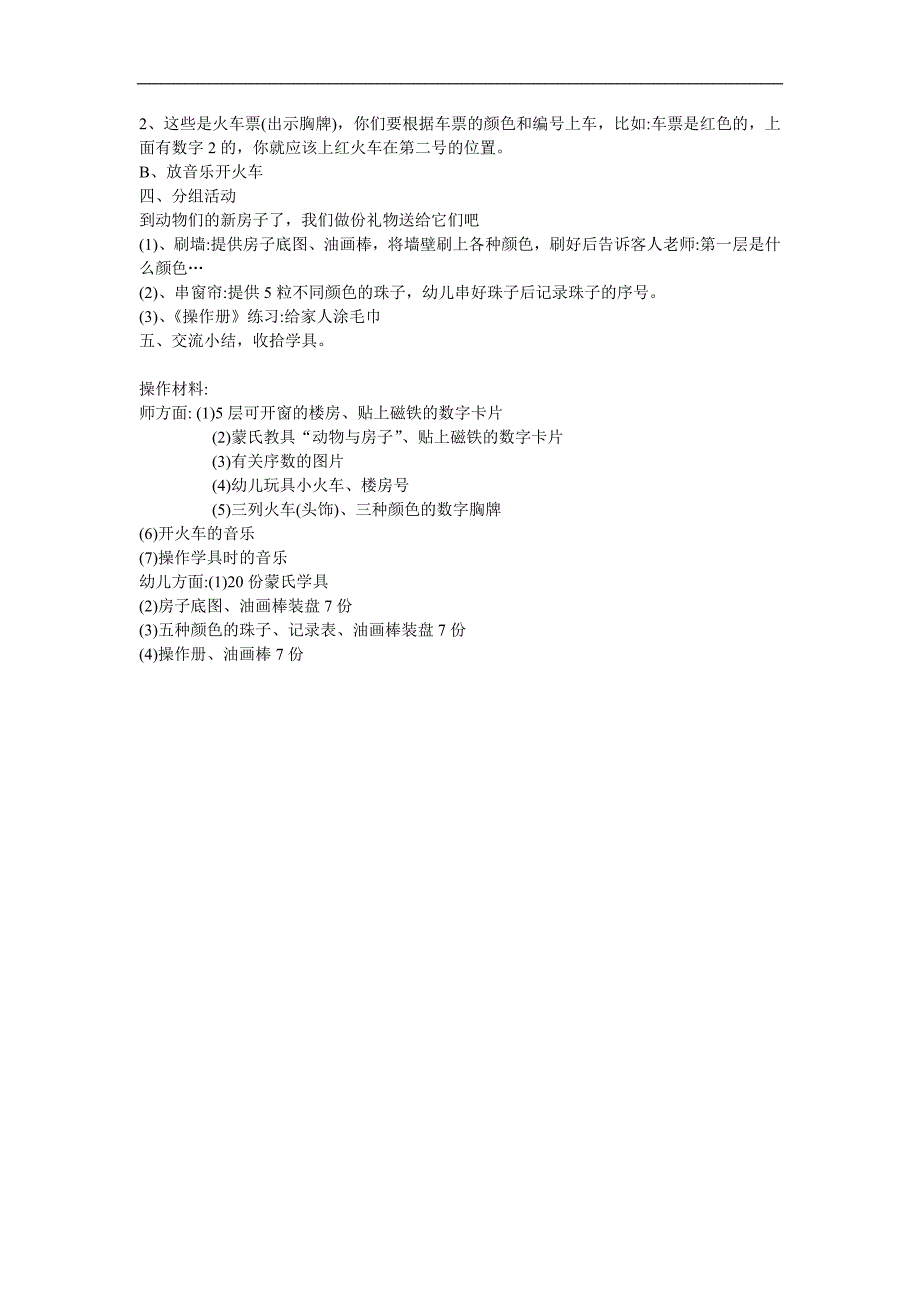 2、这些是火车票(出示胸牌)，你们要根据车票的颜色和编号上车，比如:车票是红色的，上面有数字 2 的，你就应该上红火车在第二号的位置。
B、放音乐开火车
四、分组活动
到动物们的新房子了，我们做份礼物送给它们吧
(1)、刷墙:提供房子底图、油画棒，将墙壁刷上各种颜色，刷好后告诉客人老师:第一层是什么颜色…
(2)、串窗帘:提供 5 粒不同颜色的珠子，幼儿串好珠子后记录珠子的序号。
(3)、《操作册》练习:给家人涂毛巾
五、交流小结，收拾学具。

操作材料:
师方面: (1)5 层可开窗的楼房、贴上磁铁的数字卡片
(2)蒙氏教具“动物与房子”、贴上磁铁的数字卡片
(3)有关序数的图片
(4)幼儿玩具小火车、楼房号
(5)三列火车(头饰)、三种颜色的数字胸牌
(6)开火车的音乐
(7)操作学具时的音乐
幼儿方面:(1)20 份蒙氏学具
(2)房子底图、油画棒装盘 7 份
(3)五种颜色的珠子、记录表、油画棒装盘 7 份
(4)操作册、油画棒 7 份